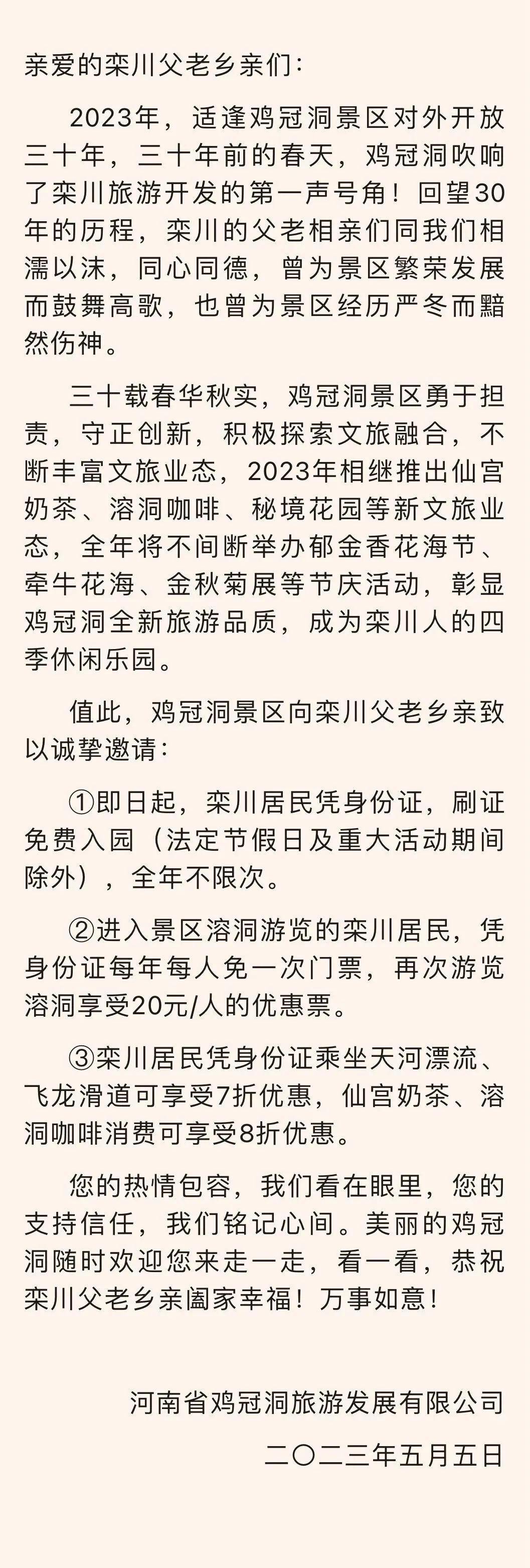 亲爱的栾川父老乡亲们：

2023年，适逢鸡冠洞景区对外开放三十年，三十年前的春天，鸡冠洞吹响了栾川旅游开发的第一声号角！回望30年的历程，栾川的父老相亲们同我们相濡以沫，同心同德，曾为景区繁荣发展而鼓舞高歌，也曾为景区经历严冬而黯然伤神。

三十载春华秋实，鸡冠洞景区勇于担责，守正创新，积极探索文旅融合，不断丰富文旅业态，2023年相继推出仙宫奶茶、溶洞咖啡、秘境花园等新文旅业态，全年将不间断举办郁金香花海节、牵牛花海、金秋菊展等节庆活动，彰显鸡冠洞全新旅游品质，成为栾川人的四季休闲乐园。

值此，鸡冠洞景区向栾川父老乡亲致以诚挚邀请：

①即日起，栾川居民凭身份证，刷证免费入园（法定节假日及重大活动期间除外），全年不限次。

②进入景区溶洞游览的栾川居民，凭身份证每年每人免一次门票，再次游览溶洞享受20元/人的优惠票。

③栾川居民凭身份证乘坐天河漂流、飞龙滑道可享受7折优惠，仙宫奶茶、溶洞咖啡消费可享受8折优惠。

您的热情包容，我们看在眼里，您的支持信任，我们铭记心间。美丽的鸡冠洞随时欢迎您来走一走，看一看，恭祝栾川父老乡亲阖家幸福！万事如意！

河南省鸡冠洞旅游发展有限公司

二〇二三年五月五日